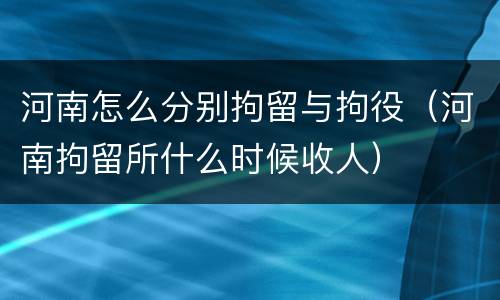 河南怎么分别拘留与拘役（河南拘留所什么时候收人）